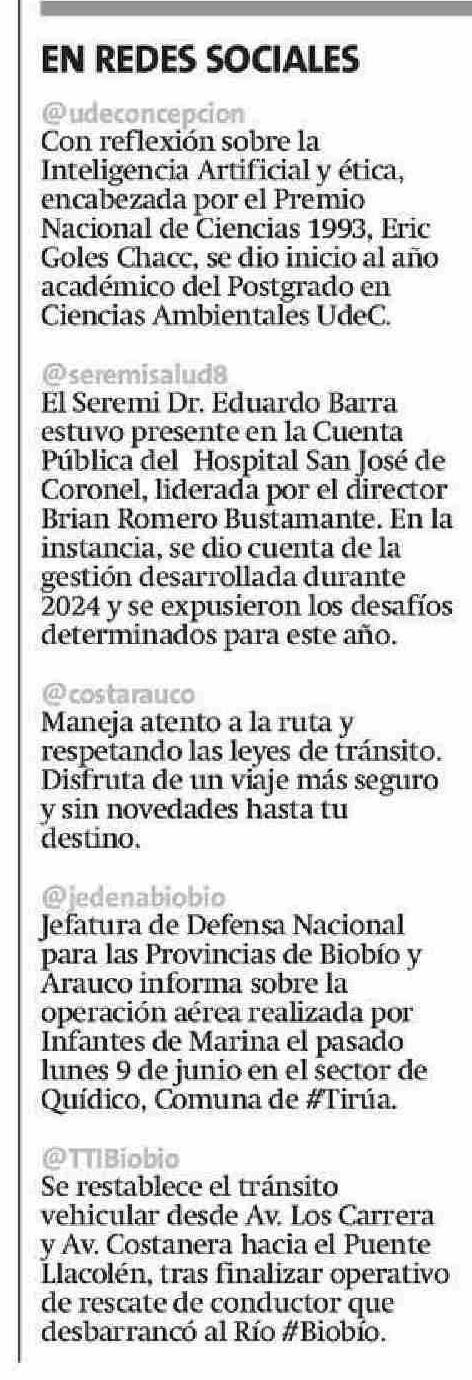 EN REDES SOCIALES

@udeconcepcion
Con reflexión sobre la Inteligencia Artificial y ética, encabezada por el Premio Nacional de Ciencias 1993, Eric Goles Chacc, se dio inicio al año académico del Postgrado en Ciencias Ambientales UdeC.

@seremisalud8
El Seremi Dr. Eduardo Barra estuvo presente en la Cuenta Pública del Hospital San José de Coronel, liderada por el director Brian Romero Bustamante. En la instancia, se dio cuenta de la gestión desarrollada durante 2024 y se expusieron los desafíos determinados para este año.

@costarauco
Maneja atento a la ruta y respetando las leyes de tránsito. Disfruta de un viaje más seguro y sin novedades hasta tu destino.

@jedenabiobio
Jefatura de Defensa Nacional para las Provincias de Biobío y Arauco informa sobre la operación aérea realizada por Infantes de Marina el pasado lunes 9 de junio en el sector de Quídico, Comuna de #Tirúa.

@TTIBiobio
Se restablece el tránsito vehicular desde Av. Los Carrera y Av. Costanera hacia el Puente Llacolén, tras finalizar operativo de rescate de conductor que desbarrancó al Río #Biobío.